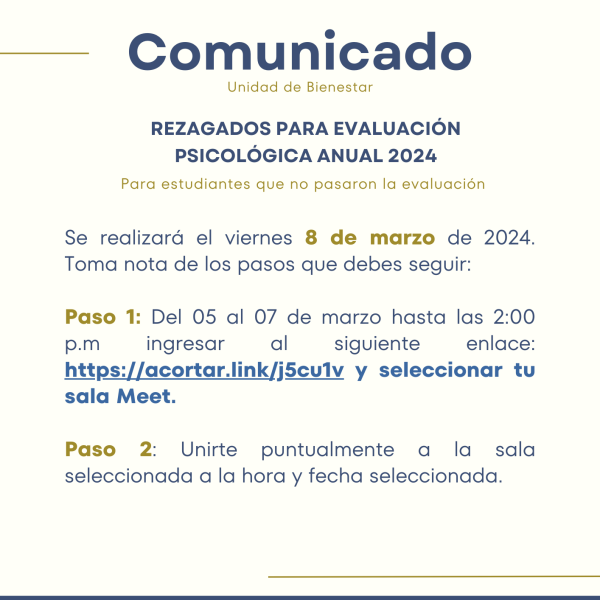 Comunicado
Unidad de Bienestar

REZAGADOS PARA EVALUACIÓN PSICOLÓGICA ANUAL 2024
Para estudiantes que no pasaron la evaluación

Se realizará el viernes 8 de marzo de 2024. Toma nota de los pasos que debes seguir:

Paso 1: Del 05 al 07 de marzo hasta las 2:00 p.m ingresar al siguiente enlace: https://acortar.link/j5cu1v y seleccionar tu sala Meet.

Paso 2: Unirte puntualmente a la sala seleccionada a la hora y fecha seleccionada.